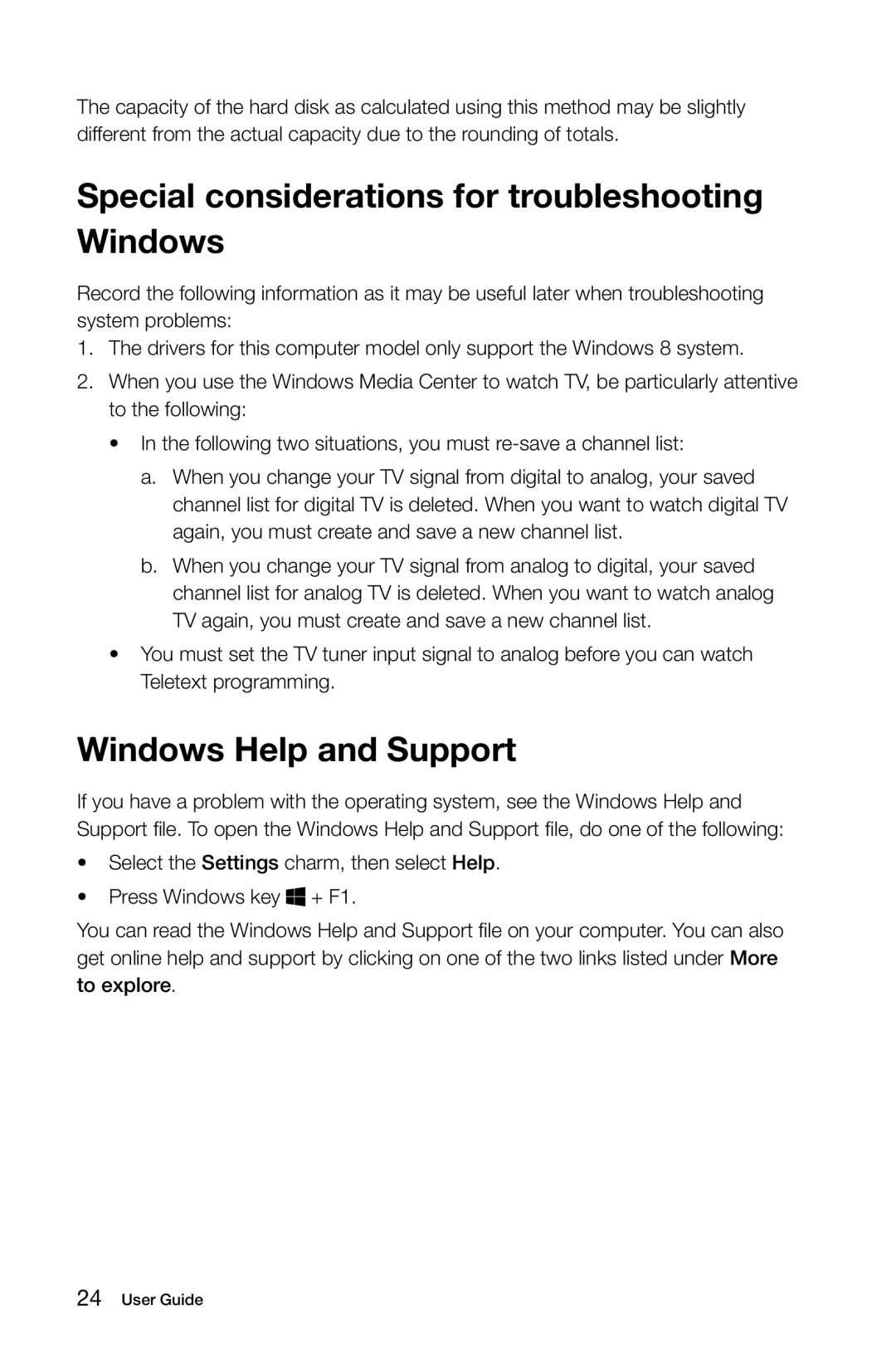 The capacity of the hard disk as calculated using this method may be slightly different from the actual capacity due to the rounding of totals.

Special considerations for troubleshooting Windows

Record the following information as it may be useful later when troubleshooting system problems:

1. The drivers for this computer model only support the Windows 8 system.

2. When you use the Windows Media Center to watch TV, be particularly attentive to the following:

• In the following two situations, you must re-save a channel list:

a. When you change your TV signal from digital to analog, your saved channel list for digital TV is deleted. When you want to watch digital TV again, you must create and save a new channel list.

b. When you change your TV signal from analog to digital, your saved channel list for analog TV is deleted. When you want to watch analog TV again, you must create and save a new channel list.

• You must set the TV tuner input signal to analog before you can watch Teletext programming.

Windows Help and Support

If you have a problem with the operating system, see the Windows Help and Support file. To open the Windows Help and Support file, do one of the following:

• Select the Settings charm, then select Help.

• Press Windows key + F1.

You can read the Windows Help and Support file on your computer. You can also get online help and support by clicking on one of the two links listed under More to explore.

24 User Guide